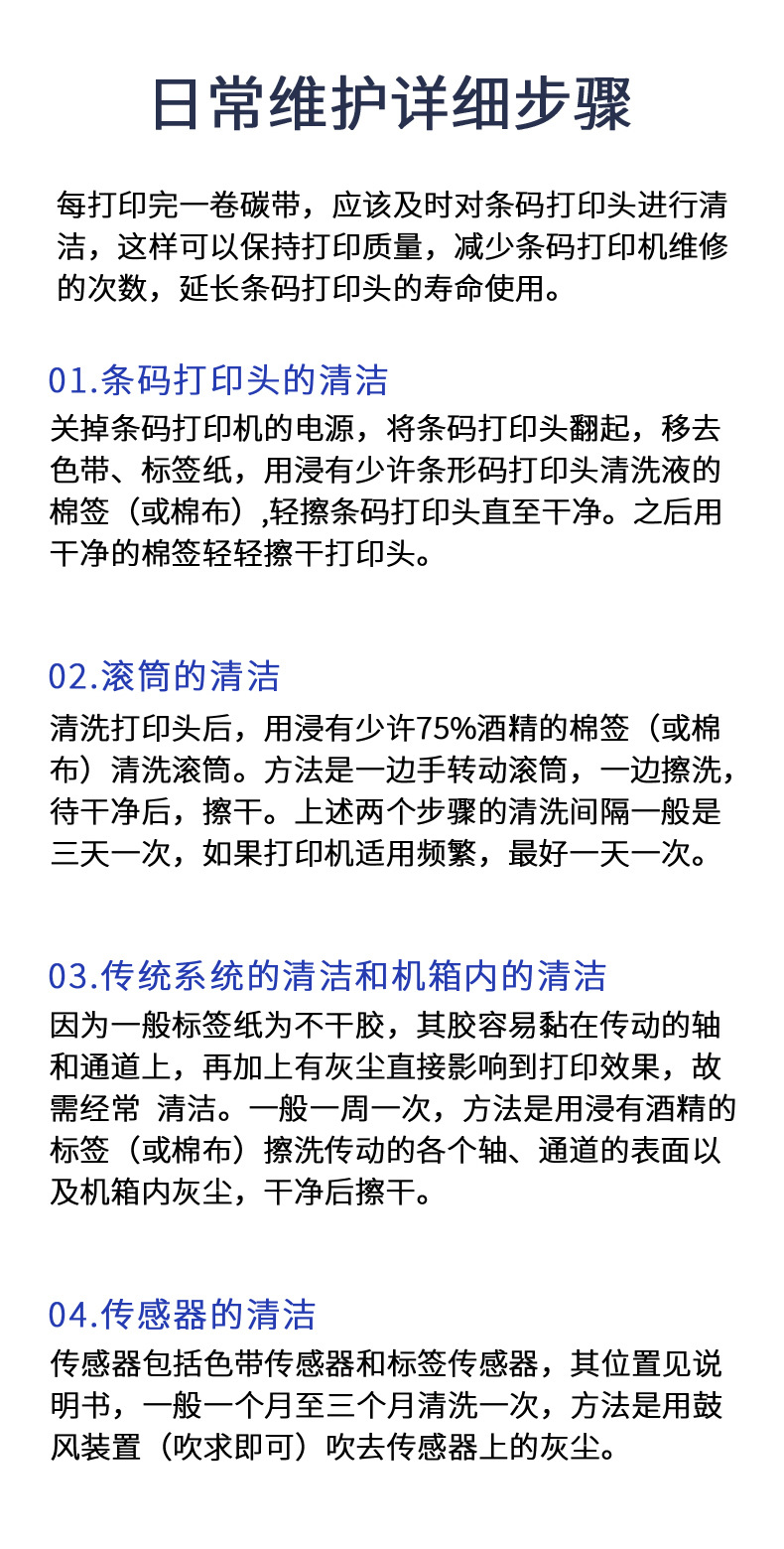 日常维护详细步骤

每打印完一卷碳带，应该及时对条码打印头进行清洁，这样可以保持打印质量，减少条码打印机维修的次数，延长条码打印头的寿命使用。

01.条码打印头的清洁
关掉条码打印机的电源，将条码打印头翻起，移去色带、标签纸，用浸有少许条形码打印头清洗液的棉签（或棉布）,轻擦条码打印头直至干净。之后用干净的棉签轻轻擦干打印头。

02.滚筒的清洁
清洗打印头后，用浸有少许75%酒精的棉签（或棉布）清洗滚筒。方法是一边手转动滚筒，一边擦洗，待干净后，擦干。上述两个步骤的清洗间隔一般是三天一次，如果打印机适用频繁，最好一天一次。

03.传统系统的清洁和机箱内的清洁
因为一般标签纸为不干胶，其胶容易黏在传动的轴和通道上，再加上有灰尘直接影响到打印效果，故需经常 清洁。一般一周一次，方法是用浸有酒精的标签（或棉布）擦洗传动的各个轴、通道的表面以及机箱内灰尘，干净后擦干。

04.传感器的清洁
传感器包括色带传感器和标签传感器，其位置见说明书，一般一个月至三个月清洗一次，方法是用鼓风装置（吹求即可）吹去传感器上的灰尘。